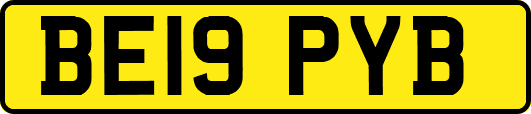 BE19 PYB